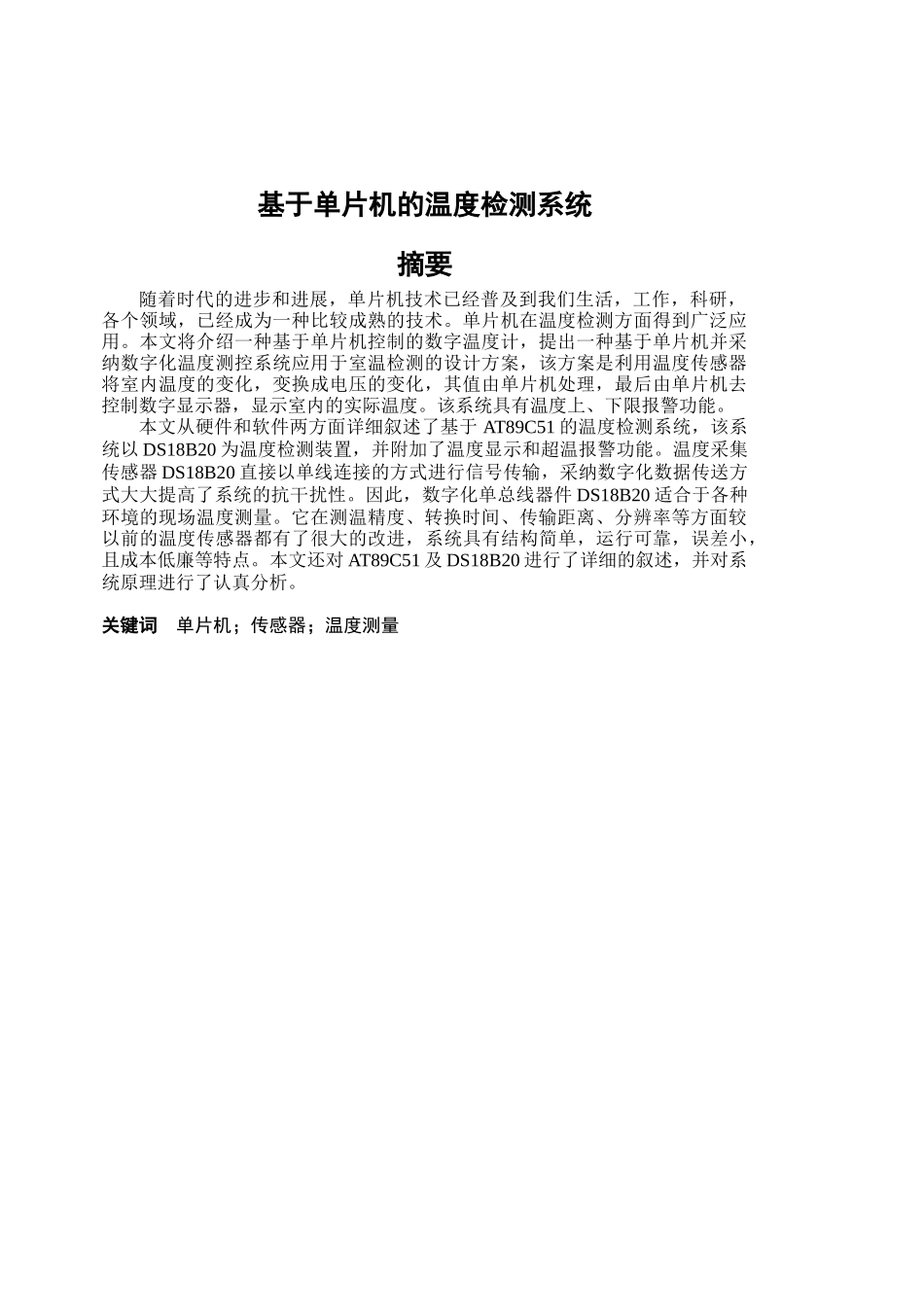 基于单片机的温度检测系统

摘要

随着时代的进步和进展，单片机技术已经普及到我们生活，工作，科研，各个领域，已经成为一种比较成熟的技术。单片机在温度检测方面得到广泛应用。本文将介绍一种基于单片机控制的数字温度计，提出一种基于单片机并采纳数字化温度测控系统应用于室温检测的设计方案，该方案是利用温度传感器将室内温度的变化，变换成电压的变化，其值由单片机处理，最后由单片机去控制数字显示器，显示室内的实际温度。该系统具有温度上、下限报警功能。

本文从硬件和软件两方面详细叙述了基于 AT89C51 的温度检测系统，该系统以 DS18B20 为温度检测装置，并附加了温度显示和超温报警功能。温度采集传感器 DS18B20 直接以单线连接的方式进行信号传输，采纳数字化数据传送方式大大提高了系统的抗干扰性。因此，数字化单总线器件 DS18B20 适合于各种环境的现场温度测量。它在测温精度、转换时间、传输距离、分辨率等方面较以前的温度传感器都有了很大的改进，系统具有结构简单，运行可靠，误差小，且成本低廉等特点。本文还对 AT89C51 及 DS18B20 进行了详细的叙述，并对系统原理进行了认真分析。

关键词　单片机；传感器；温度测量